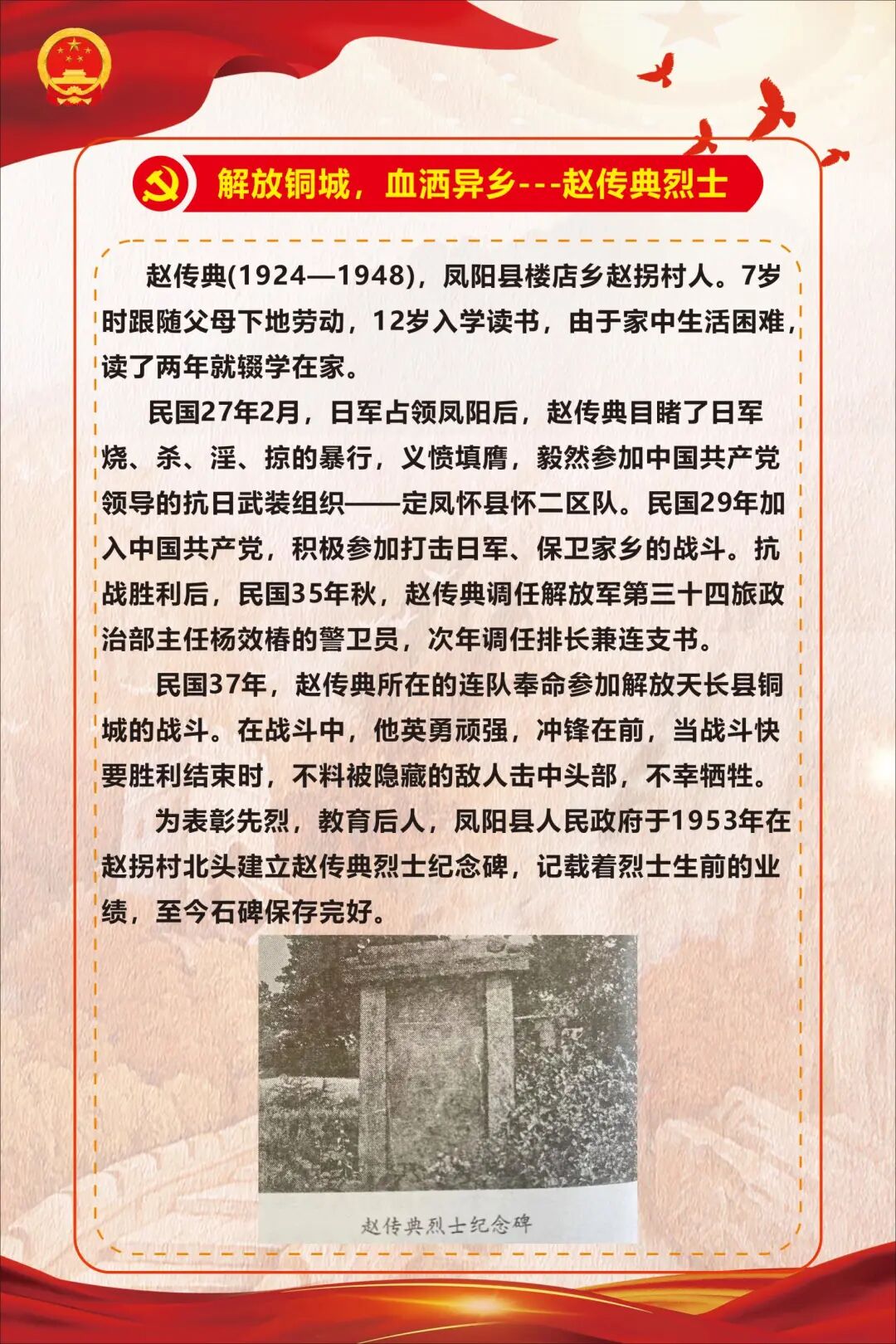 解放铜城，血洒异乡---赵传典烈士

赵传典(1924—1948)，凤阳县楼店乡赵拐村人。7岁时跟随父母下地劳动，12岁入学读书，由于家中生活困难，读了两年就辍学在家。

民国27年2月，日军占领凤阳后，赵传典目睹了日军烧、杀、淫、掠的暴行，义愤填膺，毅然参加中国共产党领导的抗日武装组织——定凤怀县怀二区队。民国29年加入中国共产党，积极参加打击日军、保卫家乡的战斗。抗战胜利后，民国35年秋，赵传典调任解放军第三十四旅政治部主任杨效椿的警卫员，次年调任排长兼连支书。

民国37年，赵传典所在的连队奉命参加解放天长县铜城的战斗。在战斗中，他英勇顽强，冲锋在前，当战斗快要胜利结束时，不料被隐藏的敌人击中头部，不幸牺牲。

为表彰先烈，教育后人，凤阳县人民政府于1953年在赵拐村北头建立赵传典烈士纪念碑，记载着烈士生前的业绩，至今石碑保存完好。

赵传典烈士纪念碑